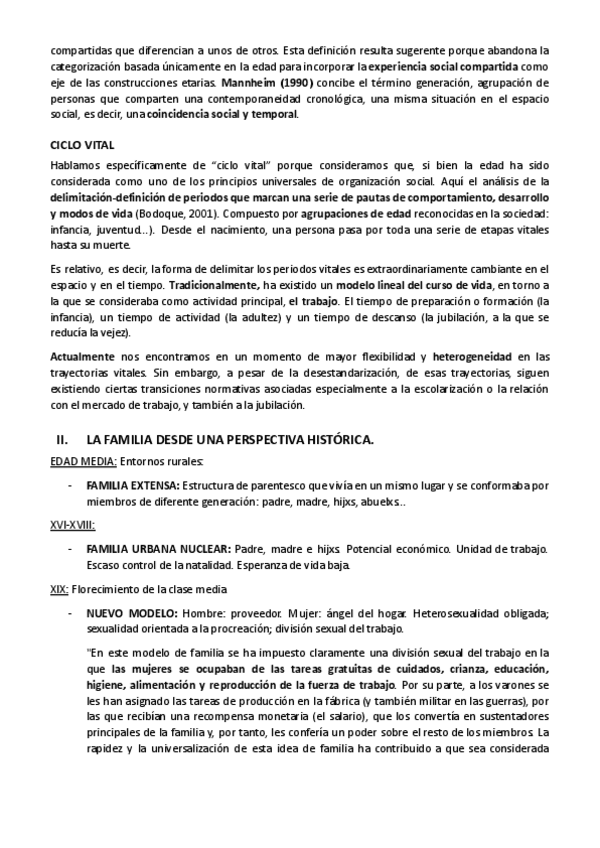 compartidas que diferencian a unos de otros. Esta definición resulta sugerente porque abandona la categorización basada únicamente en la edad para incorporar la experiencia social compartida como eje de las construcciones etarias. Mannheim (1990) concibe el término generación, agrupación de personas que comparten una contemporaneidad cronológica, una misma situación en el espacio social, es decir, una coincidencia social y temporal.

CICLO VITAL

Hablamos específicamente de "ciclo vital" porque consideramos que, si bien la edad ha sido considerada como uno de los principios universales de organización social. Aquí el análisis de la delimitación-definición de periodos que marcan una serie de pautas de comportamiento, desarrollo y modos de vida (Bodoque, 2001). Compuesto por agrupaciones de edad reconocidas en la sociedad: infancia, juventud...). Desde el nacimiento, una persona pasa por toda una serie de etapas vitales hasta su muerte.

Es relativo, es decir, la forma de delimitar los periodos vitales es extraordinariamente cambiante en el espacio y en el tiempo. Tradicionalmente, ha existido un modelo lineal del curso de vida, en torno a la que se consideraba como actividad principal, el trabajo. El tiempo de preparación o formación (la infancia), un tiempo de actividad (la adultez) y un tiempo de descanso (la jubilación, a la que se reducía la vejez).

Actualmente nos encontramos en un momento de mayor flexibilidad y heterogeneidad en las trayectorias vitales. Sin embargo, a pesar de la desestandarización, de esas trayectorias, siguen existiendo ciertas transiciones normativas asociadas especialmente a la escolarización o la relación con el mercado de trabajo, y también a la jubilación.

II. LA FAMILIA DESDE UNA PERSPECTIVA HISTÓRICA.

EDAD MEDIA: Entornos rurales:

- FAMILIA EXTENSA: Estructura de parentesco que vivía en un mismo lugar y se conformaba por miembros de diferente generación: padre, madre, hijxs, abuelxs..

XVI-XVIII:

- FAMILIA URBANA NUCLEAR: Padre, madre e hijxs. Potencial económico. Unidad de trabajo. Escaso control de la natalidad. Esperanza de vida baja.

XIX: Florecimiento de la clase media

- NUEVO MODELO: Hombre: proveedor. Mujer: ángel del hogar. Heterosexualidad obligada; sexualidad orientada a la procreación; división sexual del trabajo.

"En este modelo de familia se ha impuesto claramente una división sexual del trabajo en la que las mujeres se ocupaban de las tareas gratuitas de cuidados, crianza, educación, higiene, alimentación y reproducción de la fuerza de trabajo. Por su parte, a los varones se les han asignado las tareas de producción en la fábrica (y también militar en las guerras), por las que recibían una recompensa monetaria (el salario), que los convertía en sustentadores principales de la familia y, por tanto, les confería un poder sobre el resto de los miembros. La rapidez y la universalización de esta idea de familia ha contribuido a que sea considerada